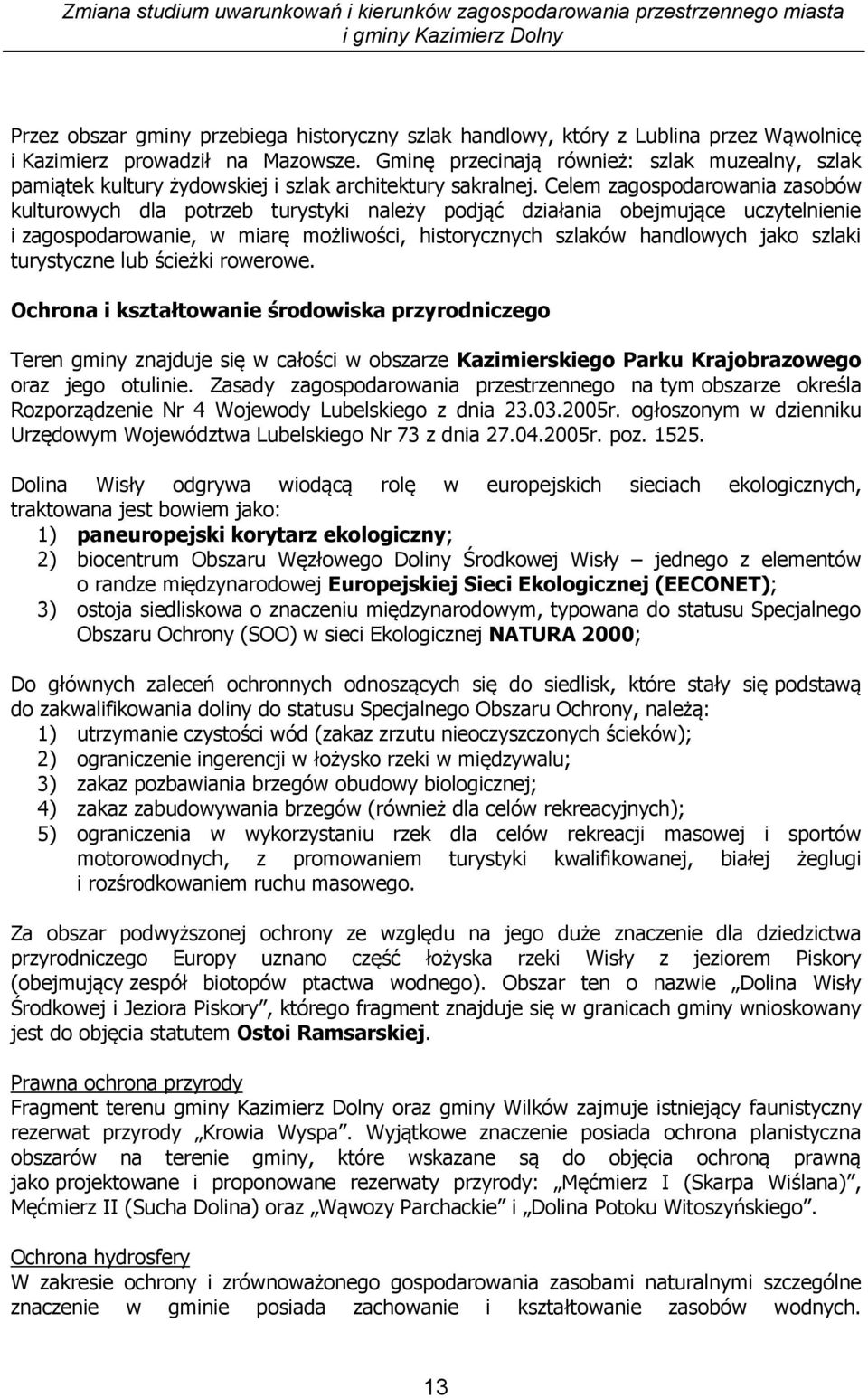 Zmiana studium uwarunkowań i kierunków zagospodarowania przestrzennego miasta i gminy Kazimierz Dolny

Przez obszar gminy przebiega historyczny szlak handlowy, który z Lublina przez Wąwolnicę i Kazimierz prowadził na Mazowsze. Gminę przecinają również: szlak muzealny, szlak pamiątek kultury żydowskiej i szlak architektury sakralnej. Celem zagospodarowania zasobów kulturowych dla potrzeb turystyki należy podjąć działania obejmujące uczytelnienie i zagospodarowanie, w miarę możliwości, historycznych szlaków handlowych jako szlaki turystyczne lub ścieżki rowerowe.

Ochrona i kształtowanie środowiska przyrodniczego

Teren gminy znajduje się w całości w obszarze Kazimierskiego Parku Krajobrazowego oraz jego otulinie. Zasady zagospodarowania przestrzennego na tym obszarze określa Rozporządzenie Nr 4 Wojewody Lubelskiego z dnia 23.03.2005r. ogłoszonym w dzienniku Urzędowym Województwa Lubelskiego Nr 73 z dnia 27.04.2005r. poz. 1525.

Dolina Wisły odgrywa wiodącą rolę w europejskich sieciach ekologicznych, traktowana jest bowiem jako:
1) paneuropejski korytarz ekologiczny;
2) biocentrum Obszaru Węzłowego Doliny Środkowej Wisły – jednego z elementów o randze międzynarodowej Europejskiej Sieci Ekologicznej (EECONET);
3) ostoja siedliskowa o znaczeniu międzynarodowym, typowana do statusu Specjalnego Obszaru Ochrony (SOO) w sieci Ekologicznej NATURA 2000;

Do głównych zaleceń ochronnych odnoszących się do siedlisk, które stały się podstawą do zakwalifikowania doliny do statusu Specjalnego Obszaru Ochrony, należą:
1) utrzymanie czystości wód (zakaz zrzutu nieoczyszczonych ścieków);
2) ograniczenie ingerencji w łożysko rzeki w międzywalu;
3) zakaz pozbawiania brzegów obudowy biologicznej;
4) zakaz zabudowywania brzegów (również dla celów rekreacyjnych);
5) ograniczenia w wykorzystaniu rzek dla celów rekreacji masowej i sportów motorowodnych, z promowaniem turystyki kwalifikowanej, białej żeglugi i rozśrodkowaniem ruchu masowego.

Za obszar podwyższonej ochrony ze względu na jego duże znaczenie dla dziedzictwa przyrodniczego Europy uznano część łożyska rzeki Wisły z jeziorem Piskory (obejmujący zespół biotopów ptactwa wodnego). Obszar ten o nazwie „Dolina Wisły Środkowej i Jeziora Piskory”, którego fragment znajduje się w granicach gminy wnioskowany jest do objęcia statutem Ostoi Ramsarskiej.

Prawna ochrona przyrody
Fragment terenu gminy Kazimierz Dolny oraz gminy Wilków zajmuje istniejący faunistyczny rezerwat przyrody „Krowia Wyspa”. Wyjątkowe znaczenie posiada ochrona planistyczna obszarów na terenie gminy, które wskazane są do objęcia ochroną prawną jako projektowane i proponowane rezerwaty przyrody: „Męćmierz I (Skarpa Wiślana)”, Męćmierz II (Sucha Dolina) oraz „Wąwozy Parchackie” i „Dolina Potoku Witoszyńskiego”.

Ochrona hydrosfery
W zakresie ochrony i zrównoważonego gospodarowania zasobami naturalnymi szczególne znaczenie w gminie posiada zachowanie i kształtowanie zasobów wodnych.

13